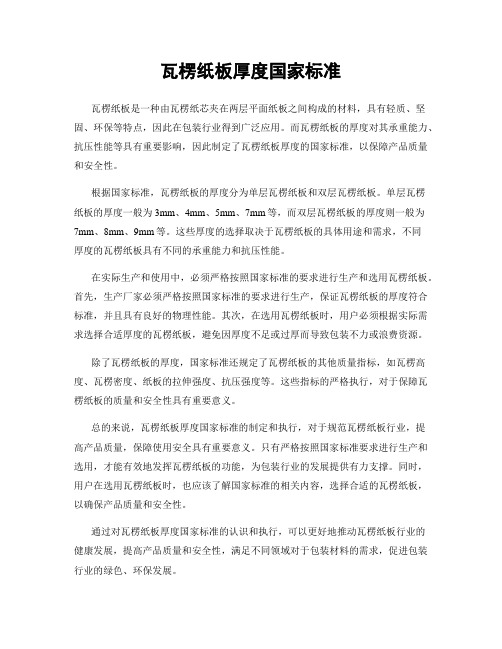 瓦楞纸板厚度国家标准

瓦楞纸板是一种由瓦楞纸芯夹在两层平面纸板之间构成的材料，具有轻质、坚固、环保等特点，因此在包装行业得到广泛应用。而瓦楞纸板的厚度对其承重能力、抗压性能等具有重要影响，因此制定了瓦楞纸板厚度的国家标准，以保障产品质量和安全性。

根据国家标准，瓦楞纸板的厚度分为单层瓦楞纸板和双层瓦楞纸板。单层瓦楞纸板的厚度一般为3mm、4mm、5mm、7mm等，而双层瓦楞纸板的厚度则一般为7mm、8mm、9mm等。这些厚度的选择取决于瓦楞纸板的具体用途和需求，不同厚度的瓦楞纸板具有不同的承重能力和抗压性能。

在实际生产和使用中，必须严格按照国家标准的要求进行生产和选用瓦楞纸板。首先，生产厂家必须严格按照国家标准的要求进行生产，保证瓦楞纸板的厚度符合标准，并且具有良好的物理性能。其次，在选用瓦楞纸板时，用户必须根据实际需求选择合适厚度的瓦楞纸板，避免因厚度不足或过厚而导致包装不力或浪费资源。

除了瓦楞纸板的厚度，国家标准还规定了瓦楞纸板的其他质量指标，如瓦楞高度、瓦楞密度、纸板的拉伸强度、抗压强度等。这些指标的严格执行，对于保障瓦楞纸板的质量和安全性具有重要意义。

总的来说，瓦楞纸板厚度国家标准的制定和执行，对于规范瓦楞纸板行业，提高产品质量，保障使用安全具有重要意义。只有严格按照国家标准要求进行生产和选用，才能有效地发挥瓦楞纸板的功能，为包装行业的发展提供有力支撑。同时，用户在选用瓦楞纸板时，也应该了解国家标准的相关内容，选择合适的瓦楞纸板，以确保产品质量和安全性。

通过对瓦楞纸板厚度国家标准的认识和执行，可以更好地推动瓦楞纸板行业的健康发展，提高产品质量和安全性，满足不同领域对于包装材料的需求，促进包装行业的绿色、环保发展。